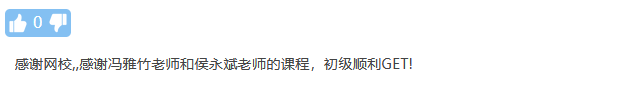 0

感谢网校,,感谢冯雅竹老师和侯永斌老师的课程，初级顺利GET!